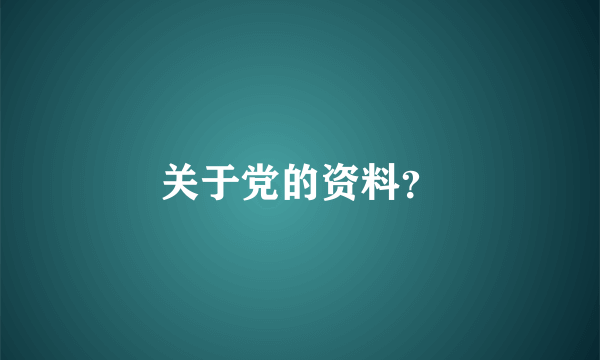 关于党的资料?